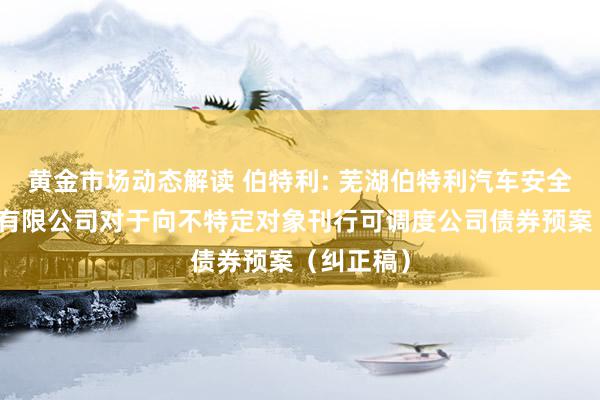 黄金市场动态解读 伯特利: 芜湖伯特利汽车安全有限公司对于向不特定对象刊行可调度公司债券预案债券预案（纠正稿）